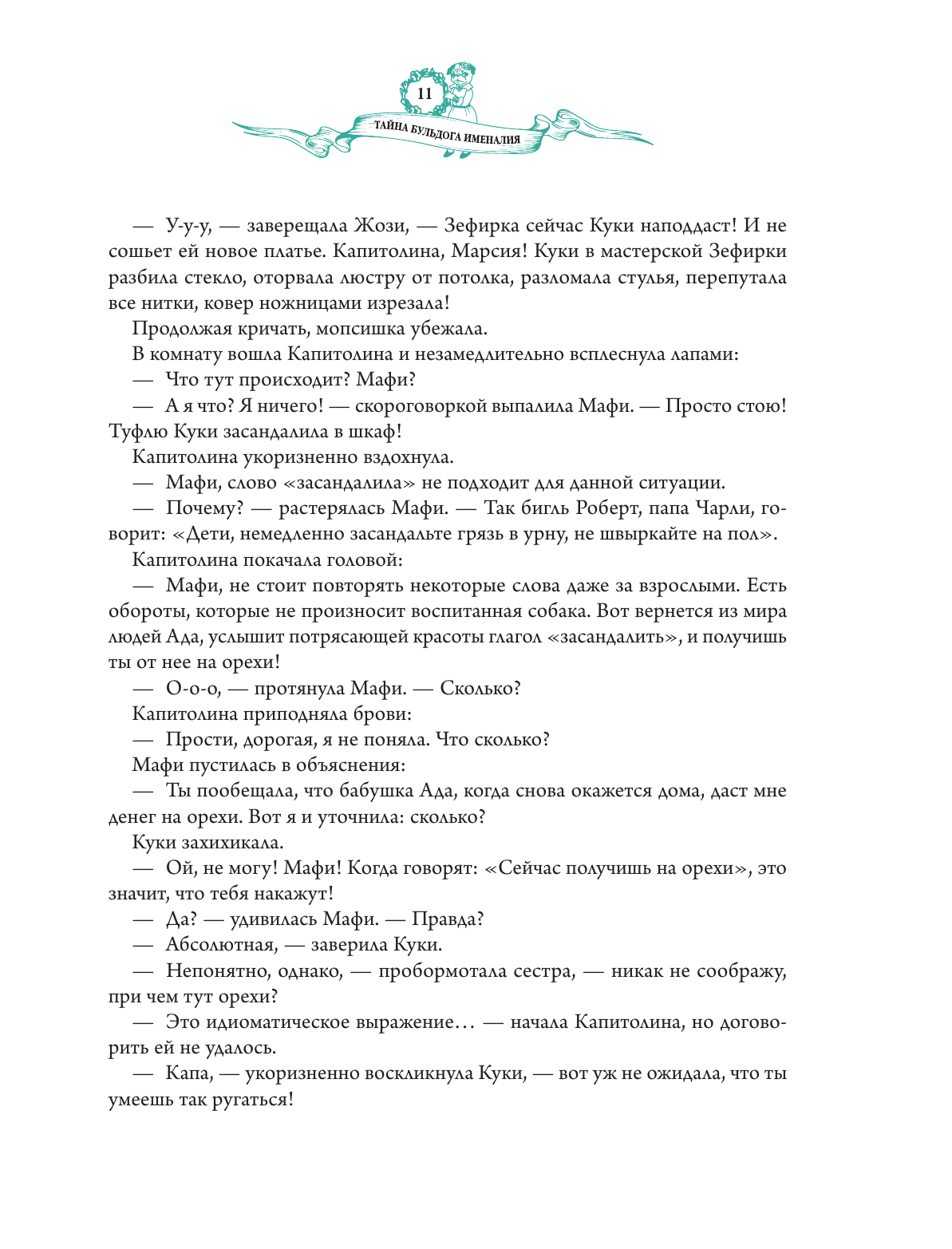 11

ТАЙНА БУЛЬДОГА ИМЕНАЛИЯ

— У-у-у, — заверещала Жози, — Зефирка сейчас Куки наподдаст! И не сошьет ей новое платье. Капитолина, Марсия! Куки в мастерской Зефирки разбила стекло, оторвала люстру от потолка, разломала стулья, перепутала все нитки, ковер ножницами изрезала!

Продолжая кричать, мопсишка убежала.

В комнату вошла Капитолина и незамедлительно всплеснула лапами:

— Что тут происходит? Мафи?

— А я что? Я ничего! — скороговоркой выпалила Мафи. — Просто стою! Туфлю Куки засандалила в шкаф!

Капитолина укоризненно вздохнула.

— Мафи, слово «засандалила» не подходит для данной ситуации.

— Почему? — растерялась Мафи. — Так бигль Роберт, папа Чарли, говорит: «Дети, немедленно засандальте грязь в урну, не швыркайте на пол».

Капитолина покачала головой:

— Мафи, не стоит повторять некоторые слова даже за взрослыми. Есть обороты, которые не произносит воспитанная собака. Вот вернется из мира людей Ада, услышит потрясающей красоты глагол «засандалить», и получишь ты от нее на орехи!

— О-о-о, — протянула Мафи. — Сколько?

Капитолина приподняла брови:

— Прости, дорогая, я не поняла. Что сколько?

Мафи пустилась в объяснения:

— Ты пообещала, что бабушка Ада, когда снова окажется дома, даст мне денег на орехи. Вот я и уточнила: сколько?

Куки захихикала.

— Ой, не могу! Мафи! Когда говорят: «Сейчас получишь на орехи», это значит, что тебя накажут!

— Да? — удивилась Мафи. — Правда?

— Абсолютная, — заверила Куки.

— Непонятно, однако, — пробормотала сестра, — никак не соображу, при чем тут орехи?

— Это идиоматическое выражение… — начала Капитолина, но договорить ей не удалось.

— Капа, — укоризненно воскликнула Куки, — вот уж не ожидала, что ты умеешь так ругаться!